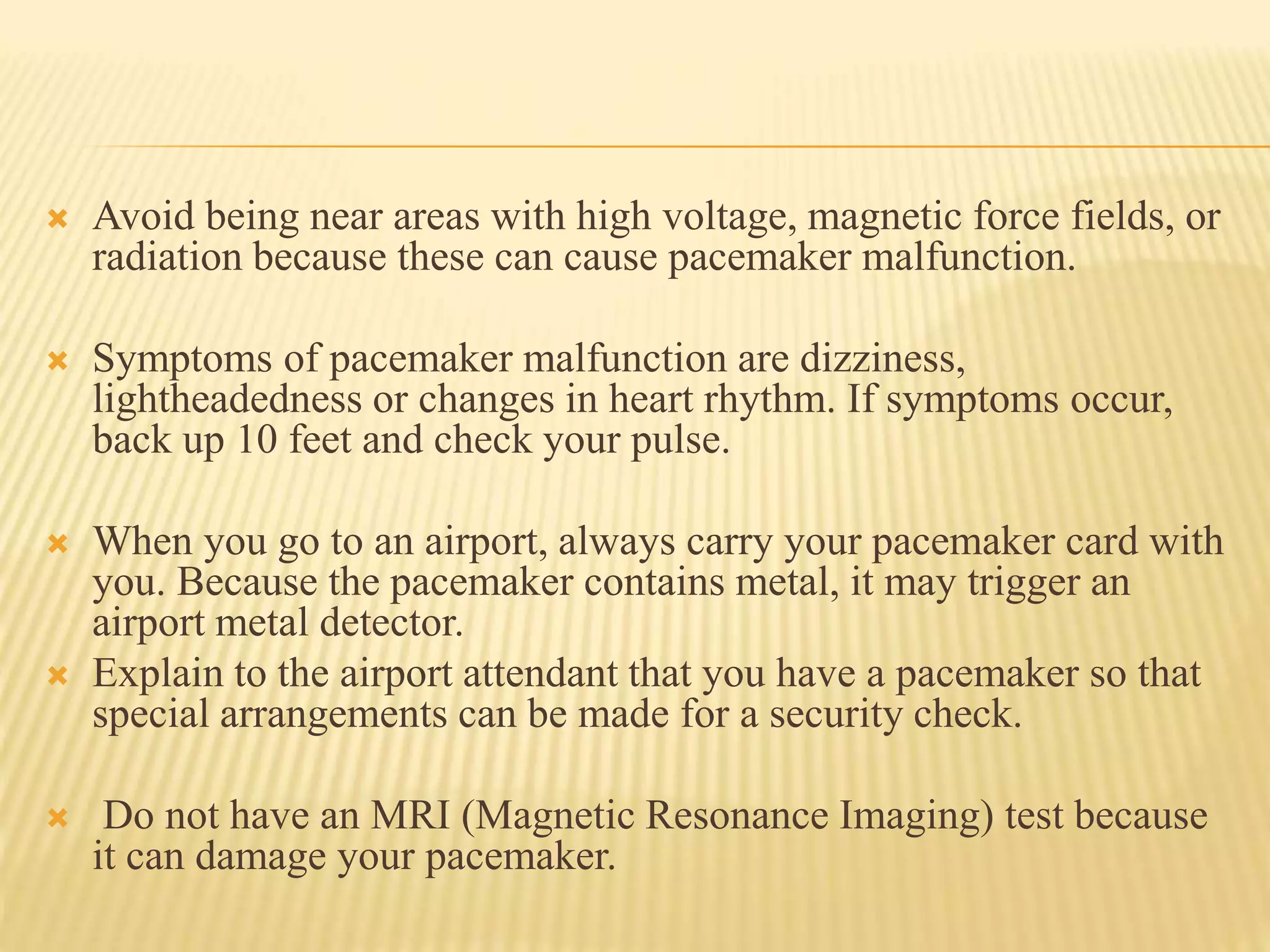 Avoid being near areas with high voltage, magnetic force fields, or radiation because these can cause pacemaker malfunction.

Symptoms of pacemaker malfunction are dizziness, lightheadedness or changes in heart rhythm. If symptoms occur, back up 10 feet and check your pulse.

When you go to an airport, always carry your pacemaker card with you. Because the pacemaker contains metal, it may trigger an airport metal detector.

Explain to the airport attendant that you have a pacemaker so that special arrangements can be made for a security check.

Do not have an MRI (Magnetic Resonance Imaging) test because it can damage your pacemaker.